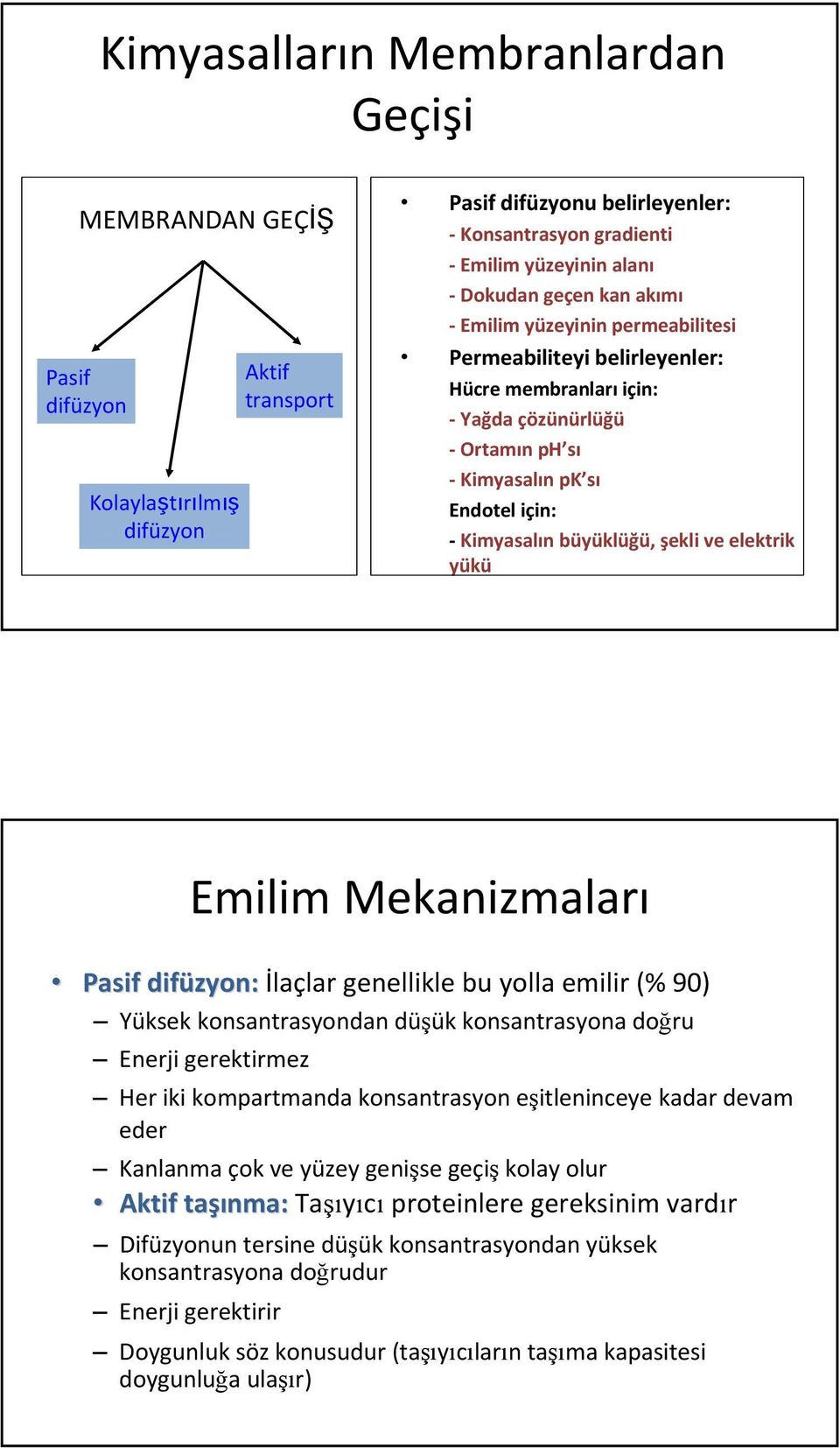 Kimyasalların Membranlardan Geçişi

MEMBRANDAN GEÇİŞ

Pasif difüzyon

Aktif transport

Kolaylaştırılmış difüzyon

• Pasif difüzyonu belirleyenler:
- Konsantrasyon gradienti
- Emilim yüzeyinin alanı
- Dokudan geçen kan akımı
- Emilim yüzeyinin permeabilitesi
• Permeabiliteyi belirleyenler:
Hücre membranları için:
- Yağda çözünürlüğü
- Ortamın pH'sı
- Kimyasalın pK'sı
Endotel için:
- Kimyasalın büyüklüğü, şekli ve elektrik yükü

Emilim Mekanizmaları

• Pasif difüzyon: İlaçlar genellikle bu yolla emilir (% 90)
– Yüksek konsantrasyondan düşük konsantrasyona doğru
– Enerji gerektirmez
– Her iki kompartmanda konsantrasyon eşitleninceye kadar devam eder
– Kanlanma çok ve yüzey genişse geçiş kolay olur
• Aktif taşınma: Taşıyıcı proteinlere gereksinim vardır
– Difüzyonun tersine düşük konsantrasyondan yüksek konsantrasyona doğrudur
– Enerji gerektirir
– Doygunluk söz konusudur (taşıyıcıların taşıma kapasitesi doygunluğa ulaşır)